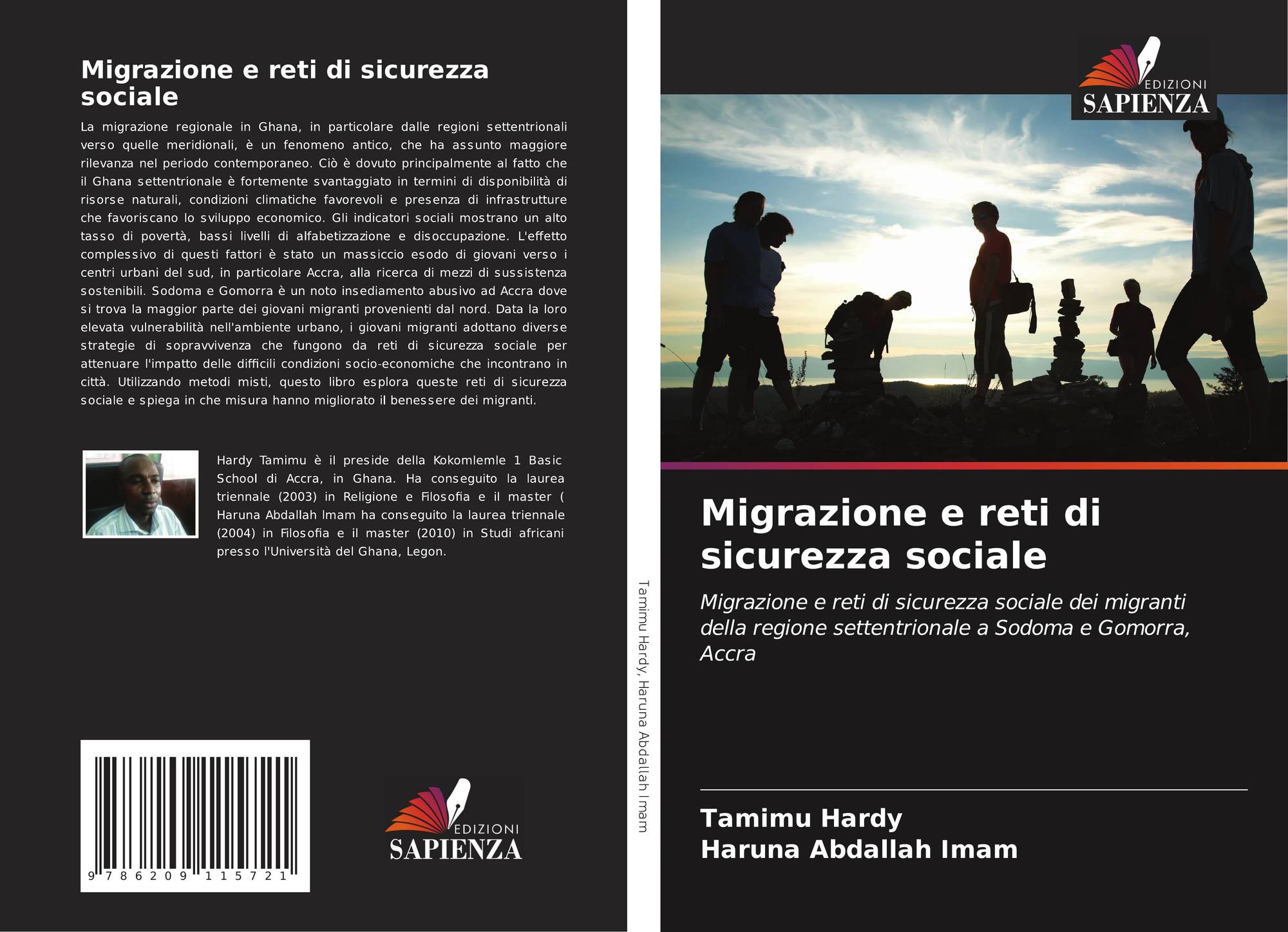 Migrazione e reti di sicurezza sociale

La migrazione regionale in Ghana, in particolare dalle regioni settentrionali verso quelle meridionali, è un fenomeno antico, che ha assunto maggiore rilevanza nel periodo contemporaneo. Ciò è dovuto principalmente al fatto che il Ghana settentrionale è fortemente svantaggiato in termini di disponibilità di risorse naturali, condizioni climatiche favorevoli e presenza di infrastrutture che favoriscano lo sviluppo economico. Gli indicatori sociali mostrano un alto tasso di povertà, bassi livelli di alfabetizzazione e disoccupazione. L'effetto complessivo di questi fattori è stato un massiccio esodo di giovani verso i centri urbani del sud, in particolare Accra, alla ricerca di mezzi di sussistenza sostenibili. Sodoma e Gomorra è un noto insediamento abusivo ad Accra dove si trova la maggior parte dei giovani migranti provenienti dal nord. Data la loro elevata vulnerabilità nell'ambiente urbano, i giovani migranti adottano diverse strategie di sopravvivenza che fungono da reti di sicurezza sociale per attenuare l'impatto delle difficili condizioni socio-economiche che incontrano in città. Utilizzando metodi misti, questo libro esplora queste reti di sicurezza sociale e spiega in che misura hanno migliorato il benessere dei migranti.

Hardy Tamimu è il preside della Kokomlemle 1 Basic School di Accra, in Ghana. Ha conseguito la laurea triennale (2003) in Religione e Filosofia e il master ( Haruna Abdallah Imam ha conseguito la laurea triennale (2004) in Filosofia e il master (2010) in Studi africani presso l'Università del Ghana, Legon.

9 786209 115721

EDIZIONI SAPIENZA

Tamimu Hardy, Haruna Abdallah Imam

EDIZIONI SAPIENZA

Migrazione e reti di sicurezza sociale

Migrazione e reti di sicurezza sociale dei migranti della regione settentrionale a Sodoma e Gomorra, Accra

Tamimu Hardy
Haruna Abdallah Imam